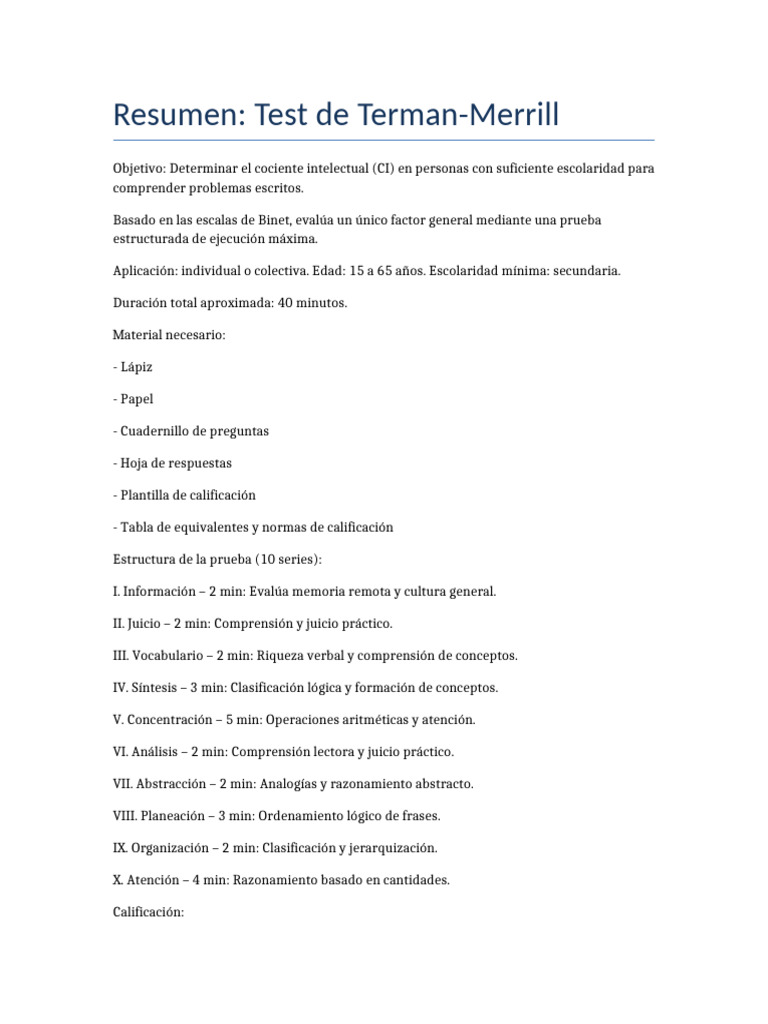 Resumen: Test de Terman-Merrill

Objetivo: Determinar el cociente intelectual (CI) en personas con suficiente escolaridad para comprender problemas escritos.

Basado en las escalas de Binet, evalúa un único factor general mediante una prueba estructurada de ejecución máxima.

Aplicación: individual o colectiva. Edad: 15 a 65 años. Escolaridad mínima: secundaria.

Duración total aproximada: 40 minutos.

Material necesario:

- Lápiz

- Papel

- Cuadernillo de preguntas

- Hoja de respuestas

- Plantilla de calificación

- Tabla de equivalentes y normas de calificación

Estructura de la prueba (10 series):

I. Información – 2 min: Evalúa memoria remota y cultura general.

II. Juicio – 2 min: Comprensión y juicio práctico.

III. Vocabulario – 2 min: Riqueza verbal y comprensión de conceptos.

IV. Síntesis – 3 min: Clasificación lógica y formación de conceptos.

V. Concentración – 5 min: Operaciones aritméticas y atención.

VI. Análisis – 2 min: Comprensión lectora y juicio práctico.

VII. Abstracción – 2 min: Analogías y razonamiento abstracto.

VIII. Planeación – 3 min: Ordenamiento lógico de frases.

IX. Organización – 2 min: Clasificación y jerarquización.

X. Atención – 4 min: Razonamiento basado en cantidades.

Calificación: